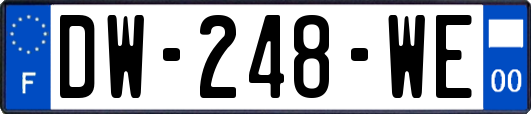 F
DW-248-WE
00